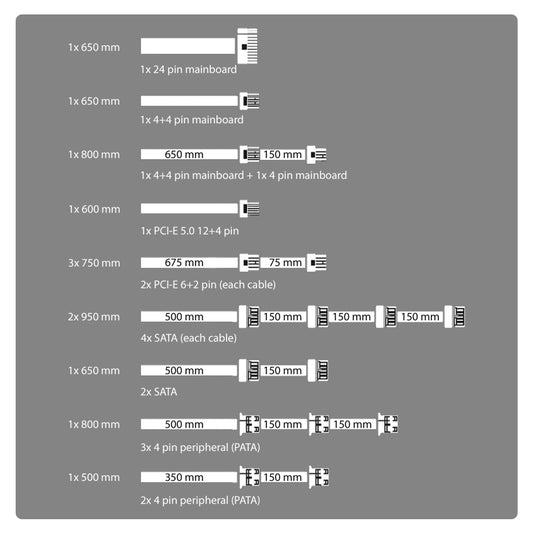 1x 650 mm
1x 24 pin mainboard

1x 650 mm
1x 4+4 pin mainboard

1x 800 mm
650 mm 150 mm
1x 4+4 pin mainboard + 1x 4 pin mainboard

1x 600 mm
1x PCI-E 5.0 12+4 pin

3x 750 mm
675 mm 75 mm
2x PCI-E 6+2 pin (each cable)

2x 950 mm
500 mm 150 mm 150 mm 150 mm
4x SATA (each cable)

1x 650 mm
500 mm 150 mm
2x SATA

1x 800 mm
500 mm 150 mm 150 mm
3x 4 pin peripheral (PATA)

1x 500 mm
350 mm 150 mm
2x 4 pin peripheral (PATA)